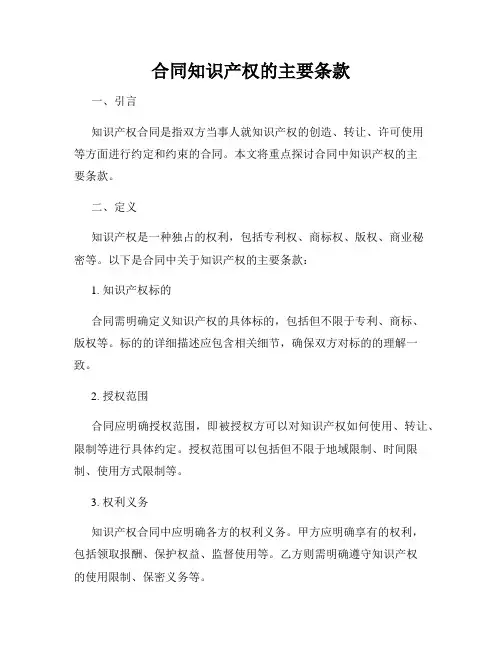 合同知识产权的主要条款

一、引言

知识产权合同是指双方当事人就知识产权的创造、转让、许可使用等方面进行约定和约束的合同。本文将重点探讨合同中知识产权的主要条款。

二、定义

知识产权是一种独占的权利，包括专利权、商标权、版权、商业秘密等。以下是合同中关于知识产权的主要条款：

1. 知识产权标的

合同需明确定义知识产权的具体标的，包括但不限于专利、商标、版权等。标的的详细描述应包含相关细节，确保双方对标的的理解一致。

2. 授权范围

合同应明确授权范围，即被授权方可以对知识产权如何使用、转让、限制等进行具体约定。授权范围可以包括但不限于地域限制、时间限制、使用方式限制等。

3. 权利义务

知识产权合同中应明确各方的权利义务。甲方应明确享有的权利，包括领取报酬、保护权益、监督使用等。乙方则需明确遵守知识产权的使用限制、保密义务等。